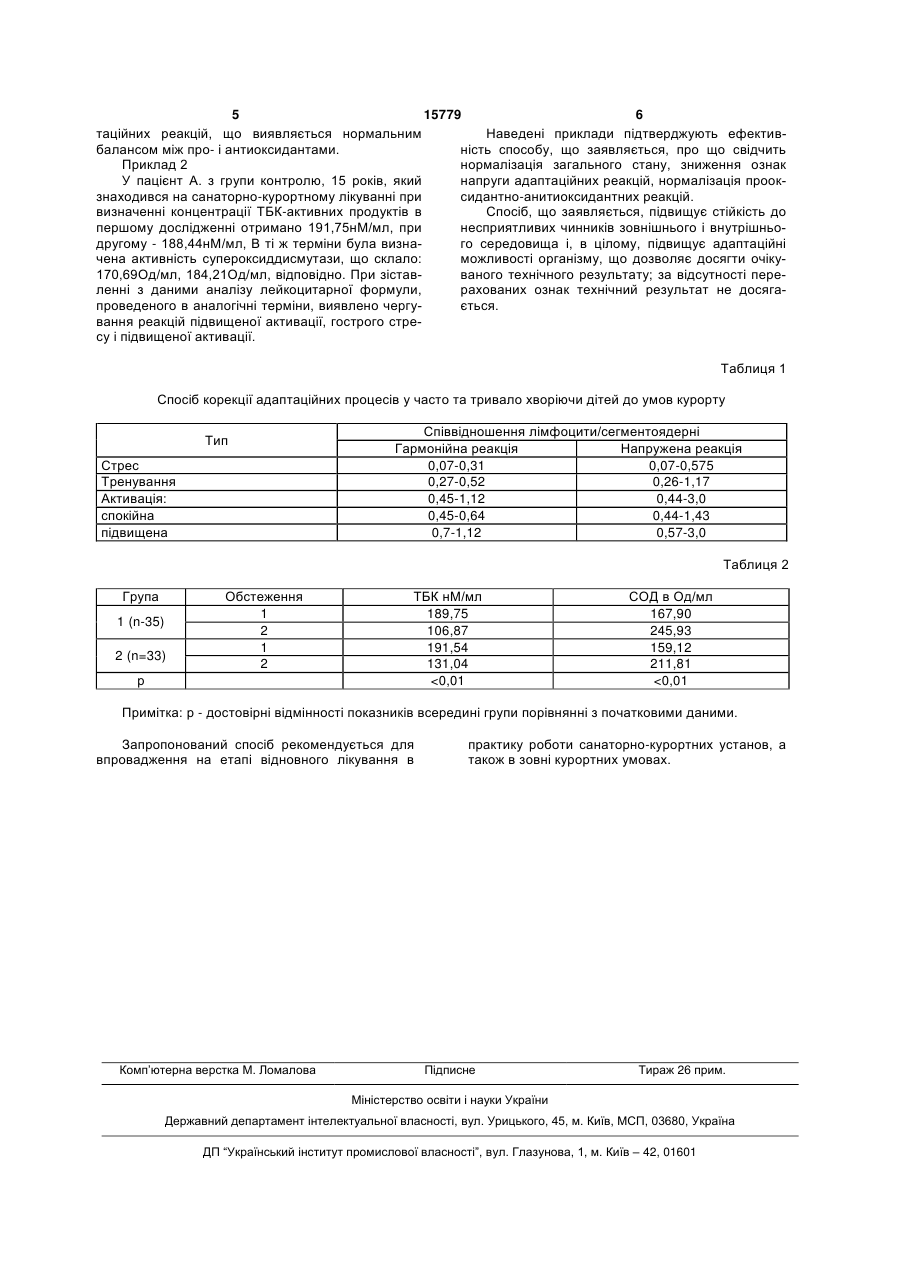 5 15779 6

таційних реакцій, що виявляється нормальним балансом між про- і антиоксидантами.

Приклад 2

У пацієнт А. з групи контролю, 15 років, який знаходився на санаторно-курортному лікуванні при визначенні концентрації ТБК-активних продуктів в першому дослідженні отримано 191,75нМ/мл, при другому - 188,44нМ/мл, В ті ж терміни була визначена активність супероксиддисмутази, що склало: 170,69Од/мл, 184,21Од/мл, відповідно. При зіставленні з даними аналізу лейкоцитарної формули, проведеного в аналогічні терміни, виявлено чергування реакцій підвищеної активації, гострого стресу і підвищеної активації.

Наведені приклади підтверджують ефективність способу, що заявляється, про що свідчить нормалізація загального стану, зниження ознак напруги адаптаційних реакцій, нормалізація прооксидантно-анитиоксидантних реакцій.

Спосіб, що заявляється, підвищує стійкість до несприятливих чинників зовнішнього і внутрішнього середовища і, в цілому, підвищує адаптаційні можливості організму, що дозволяє досягти очікуваного технічного результату; за відсутності перерахованих ознак технічний результат не досягається.

Таблиця 1

Спосіб корекції адаптаційних процесів у часто та тривало хворіючи дітей до умов курорту

| Тип | Співвідношення лімфоцити/сегментоядерні | |
|---|---|---|
| | Гармонійна реакція | Напружена реакція |
| Стрес | 0,07-0,31 | 0,07-0,575 |
| Тренування | 0,27-0,52 | 0,26-1,17 |
| Активація: | 0,45-1,12 | 0,44-3,0 |
| спокійна | 0,45-0,64 | 0,44-1,43 |
| підвищена | 0,7-1,12 | 0,57-3,0 |

Таблиця 2

| Група | Обстеження | ТБК нМ/мл | СОД в Од/мл |
|---|---|---|---|
| 1 (n-35) | 1 | 189,75 | 167,90 |
| | 2 | 106,87 | 245,93 |
| 2 (n=33) | 1 | 191,54 | 159,12 |
| | 2 | 131,04 | 211,81 |
| p | | <0,01 | <0,01 |

Примітка: p - достовірні відмінності показників всередині групи порівнянні з початковими даними.

Запропонований спосіб рекомендується для впровадження на етапі відновного лікування в практику роботи санаторно-курортних установ, а також в зовні курортних умовах.

Комп'ютерна верстка М. Ломалова Підписне Тираж 26 прим.

Міністерство освіти і науки України

Державний департамент інтелектуальної власності, вул. Урицького, 45, м. Київ, МСП, 03680, Україна

ДП "Український інститут промислової власності", вул. Глазунова, 1, м. Київ – 42, 01601